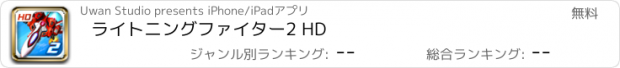 HD

2

Uwan Studio presents iPhone/iPadアプリ

無料

ライトニングファイター2 HD

ジャンル別ランキング: --

総合ランキング: --